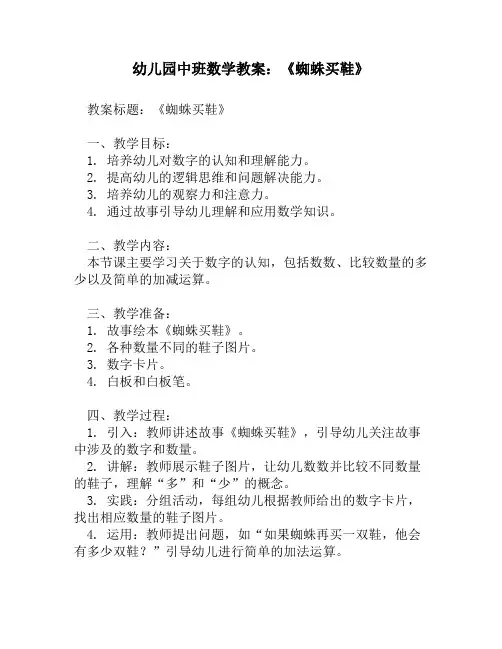 幼儿园中班数学教案：《蜘蛛买鞋》

教案标题：《蜘蛛买鞋》

一、教学目标：
1. 培养幼儿对数字的认知和理解能力。
2. 提高幼儿的逻辑思维和问题解决能力。
3. 培养幼儿的观察力和注意力。
4. 通过故事引导幼儿理解和应用数学知识。

二、教学内容：
本节课主要学习关于数字的认知，包括数数、比较数量的多少以及简单的加减运算。

三、教学准备：
1. 故事绘本《蜘蛛买鞋》。
2. 各种数量不同的鞋子图片。
3. 数字卡片。
4. 白板和白板笔。

四、教学过程：
1. 引入：教师讲述故事《蜘蛛买鞋》，引导幼儿关注故事中涉及的数字和数量。
2. 讲解：教师展示鞋子图片，让幼儿数数并比较不同数量的鞋子，理解“多”和“少”的概念。
3. 实践：分组活动，每组幼儿根据教师给出的数字卡片，找出相应数量的鞋子图片。
4. 运用：教师提出问题，如“如果蜘蛛再买一双鞋，他会有多少双鞋？”引导幼儿进行简单的加法运算。